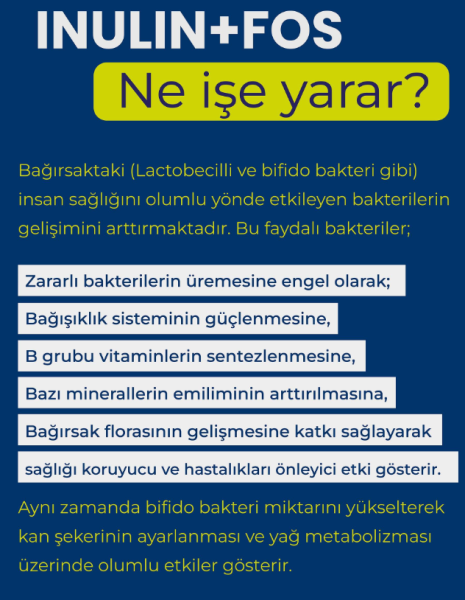 INULIN+FOS

Ne işe yarar?

Bağırsaktaki (Lactobecilli ve bifido bakteri gibi) insan sağlığını olumlu yönde etkileyen bakterilerin gelişimini arttırmaktadır. Bu faydalı bakteriler;

Zararlı bakterilerin üremesine engel olarak;

Bağışıklık sisteminin güçlenmesine,

B grubu vitaminlerin sentezlenmesine,

Bazı minerallerin emiliminin arttırılmasına,

Bağırsak florasının gelişmesine katkı sağlayarak

sağlığı koruyucu ve hastalıkları önleyici etki gösterir.

Aynı zamanda bifido bakteri miktarını yükselterek kan şekerinin ayarlanması ve yağ metabolizması üzerinde olumlu etkiler gösterir.